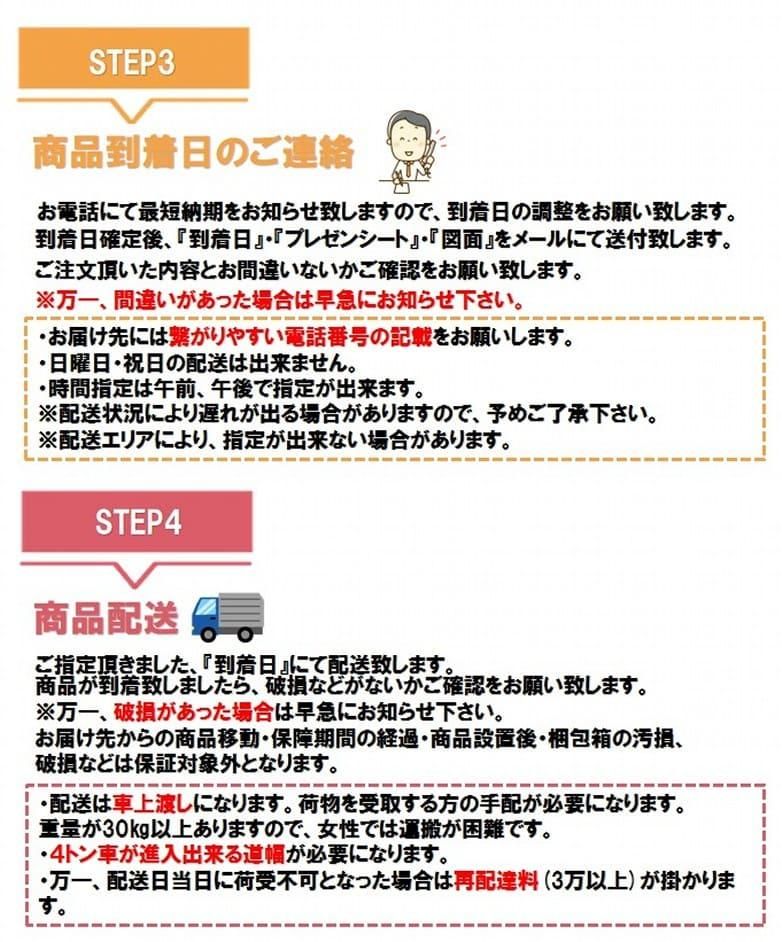 STEP3

商品到着日のご連絡

お電話にて最短納期をお知らせ致しますので、到着日の調整をお願い致します。
到着日確定後、『到着日』・『プレゼンシート』・『図面』をメールにて送付致します。
ご注文頂いた内容とお間違いないかご確認をお願い致します。
※万一、間違いがあった場合は早急にお知らせ下さい。

・お届け先には繋がりやすい電話番号の記載をお願いします。
・日曜日・祝日の配送は出来ません。
・時間指定は午前、午後で指定が出来ます。
※配送状況により遅れが出る場合がありますので、予めご了承下さい。
※配送エリアにより、指定が出来ない場合があります。

STEP4

商品配送

ご指定頂きました、『到着日』にて配送致します。
商品が到着致しましたら、破損などがないかご確認をお願い致します。
※万一、破損があった場合は早急にお知らせ下さい。
お届け先からの商品移動・保障期間の経過・商品設置後・梱包箱の汚損、破損などは保証対象外となります。

・配送は車上渡しになります。荷物を受取する方の手配が必要になります。
重量が30kg以上ありますので、女性では運搬が困難です。
・4トン車が進入出来る道幅が必要になります。
・万一、配送日当日に荷受不可となった場合は再配達料（3万以上）が掛かります。